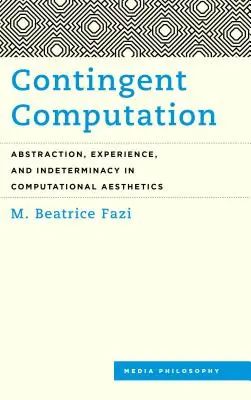 Contingent Computation

ABSTRACTION, EXPERIENCE, AND INDETERMINACY IN COMPUTATIONAL AESTHETICS

M. Beatrice Fazi

MEDIA PHILOSOPHY